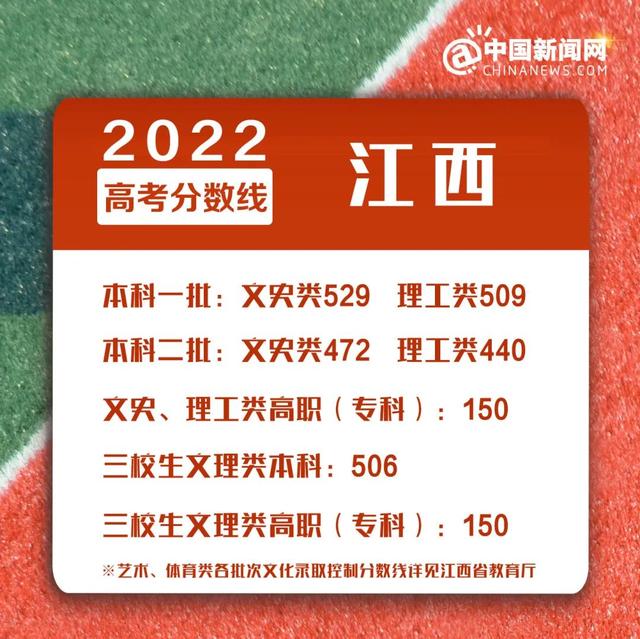 @中国新闻网
CHINANEWS.COM

2022
高考分数线
江西

本科一批：文史类529 理工类509

本科二批：文史类472 理工类440

文史、理工类高职（专科）：150

三校生文理类本科：506

三校生文理类高职（专科）：150

※艺术、体育类各批次文化录取控制分数线详见江西省教育厅